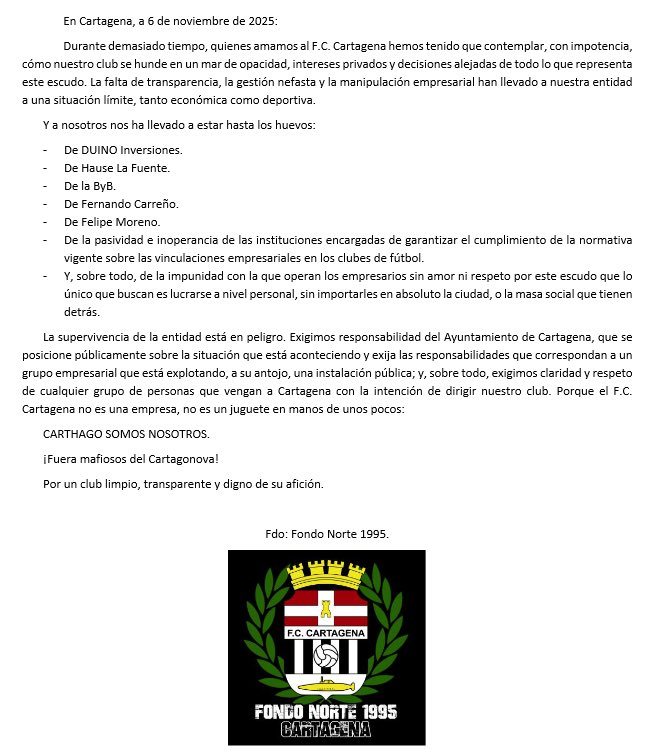 En Cartagena, a 6 de noviembre de 2025:

Durante demasiado tiempo, quienes amamos al F.C. Cartagena hemos tenido que contemplar, con impotencia, cómo nuestro club se hunde en un mar de opacidad, intereses privados y decisiones alejadas de todo lo que representa este escudo. La falta de transparencia, la gestión nefasta y la manipulación empresarial han llevado a nuestra entidad a una situación límite, tanto económica como deportiva.

Y a nosotros nos ha llevado a estar hasta los huevos:

- De DUINO Inversiones.
- De Hause La Fuente.
- De la ByB.
- De Fernando Carreño.
- De Felipe Moreno.
- De la pasividad e inoperancia de las instituciones encargadas de garantizar el cumplimiento de la normativa vigente sobre las vinculaciones empresariales en los clubes de fútbol.
- Y, sobre todo, de la impunidad con la que operan los empresarios sin amor ni respeto por este escudo que lo único que buscan es lucrarse a nivel personal, sin importarles en absoluto la ciudad, o la masa social que tienen detrás.

La supervivencia de la entidad está en peligro. Exigimos responsabilidad del Ayuntamiento de Cartagena, que se posicione públicamente sobre la situación que está aconteciendo y exija las responsabilidades que correspondan a un grupo empresarial que está explotando, a su antojo, una instalación pública; y, sobre todo, exigimos claridad y respeto de cualquier grupo de personas que vengan a Cartagena con la intención de dirigir nuestro club. Porque el F.C. Cartagena no es una empresa, no es un juguete en manos de unos pocos:

CARTHAGO SOMOS NOSOTROS.

¡Fuera mafiosos del Cartagonova!

Por un club limpio, transparente y digno de su afición.

Fdo: Fondo Norte 1995.

F.C. CARTAGENA

FONDO NORTE 1995
CARTAGENA